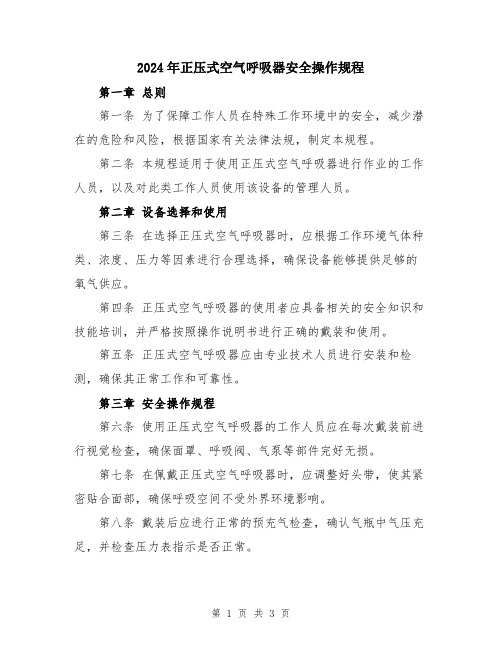 2024年正压式空气呼吸器安全操作规程

第一章 总则

第一条 为了保障工作人员在特殊工作环境中的安全，减少潜在的危险和风险，根据国家有关法律法规，制定本规程。

第二条 本规程适用于使用正压式空气呼吸器进行作业的工作人员，以及对此类工作人员使用该设备的管理人员。

第二章 设备选择和使用

第三条 在选择正压式空气呼吸器时，应根据工作环境气体种类、浓度、压力等因素进行合理选择，确保设备能够提供足够的氧气供应。

第四条 正压式空气呼吸器的使用者应具备相关的安全知识和技能培训，并严格按照操作说明书进行正确的戴装和使用。

第五条 正压式空气呼吸器应由专业技术人员进行安装和检测，确保其正常工作和可靠性。

第三章 安全操作规程

第六条 使用正压式空气呼吸器的工作人员应在每次戴装前进行视觉检查，确保面罩、呼吸阀、气泵等部件完好无损。

第七条 在佩戴正压式空气呼吸器时，应调整好头带，使其紧密贴合面部，确保呼吸空间不受外界环境影响。

第八条 戴装后应进行正常的预充气检查，确认气瓶中气压充足，并检查压力表指示是否正常。

第 1 页 共 3 页